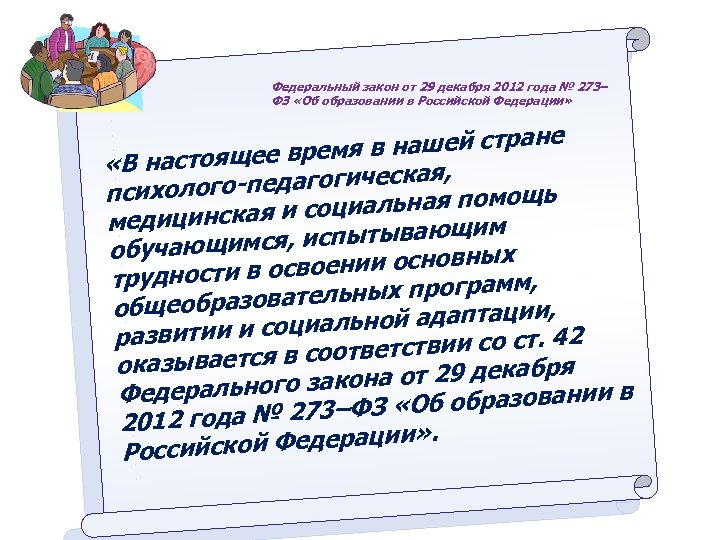 Федеральный закон от 29 декабря 2012 года № 273–ФЗ «Об образовании в Российской Федерации»

«В настоящее время в нашей стране психолого-педагогическая, медицинская и социальная помощь обучающимся, испытывающим трудности в освоении основных общеобразовательных программ, развитии и социальной адаптации, оказывается в соответствии со ст. 42 Федерального закона от 29 декабря 2012 года № 273–ФЗ «Об образовании в Российской Федерации».